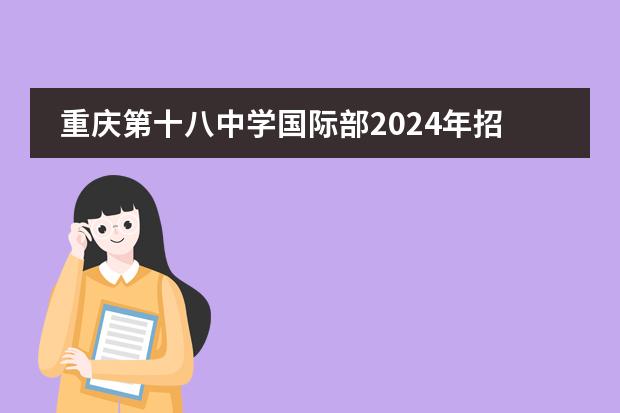 重庆第十八中学国际部2024年招